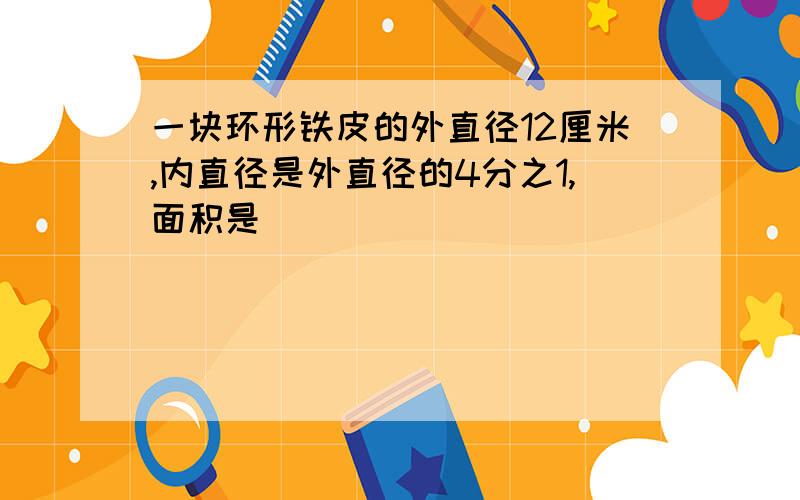 一块环形铁皮的外直径12厘米,内直径是外直径的4分之1,面积是